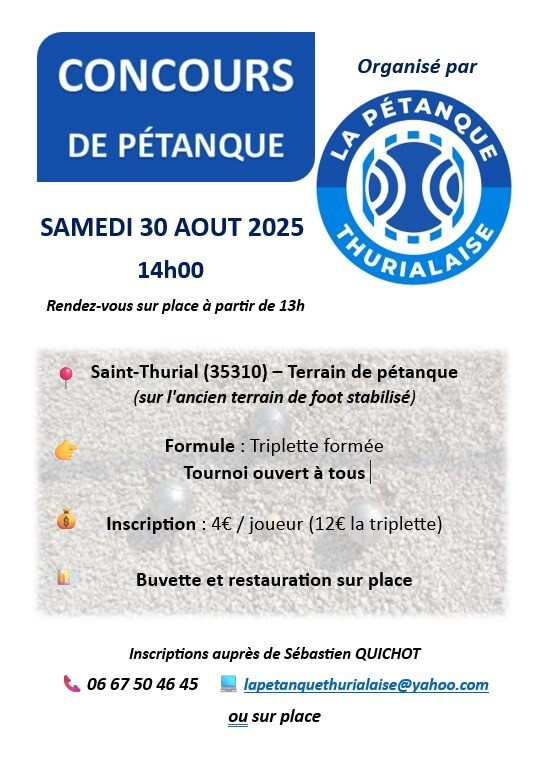 CONCOURS
DE PÉTANQUE

Organisé par

LA PÉTANQUE
THURIALAISE

SAMEDI 30 AOUT 2025
14h00

Rendez-vous sur place à partir de 13h

Saint-Thurial (35310) – Terrain de pétanque
(sur l'ancien terrain de foot stabilisé)

Formule : Triplette formée
Tournoi ouvert à tous

Inscription : 4€ / joueur (12€ la triplette)

Buvette et restauration sur place

Inscriptions auprès de Sébastien QUICHOT

06 67 50 46 45 lapetanquethurialaise@yahoo.com

ou sur place